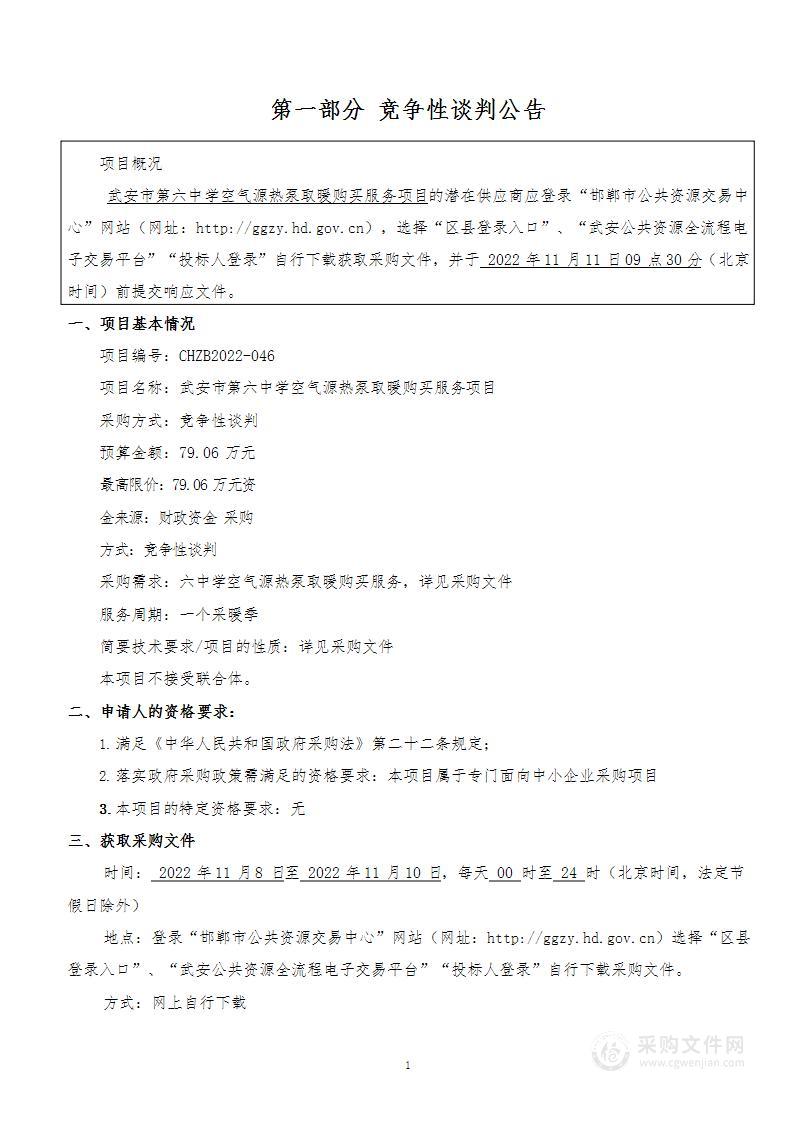 第一部分 竞争性谈判公告

项目概况

武安市第六中学空气源热泵取暖购买服务项目的潜在供应商应登录“邯郸市公共资源交易中心”网站（网址：http://ggzy.hd.gov.cn），选择“区县登录入口”、“武安公共资源全流程电子交易平台”“投标人登录”自行下载获取采购文件，并于 2022 年 11 月 11 日 09 点 30 分（北京时间）前提交响应文件。

一、项目基本情况

项目编号：CHZB2022-046

项目名称：武安市第六中学空气源热泵取暖购买服务项目

采购方式：竞争性谈判

预算金额：79.06 万元

最高限价：79.06 万元资

金来源：财政资金 采购

方式：竞争性谈判

采购需求：六中学空气源热泵取暖购买服务，详见采购文件

服务周期：一个采暖季

简要技术要求/项目的性质：详见采购文件

本项目不接受联合体。

二、申请人的资格要求：

1.满足《中华人民共和国政府采购法》第二十二条规定；

2.落实政府采购政策需满足的资格要求：本项目属于专门面向中小企业采购项目

3.本项目的特定资格要求：无

三、获取采购文件

时间： 2022 年 11 月 8 日至 2022 年 11 月 10 日，每天 00 时至 24 时（北京时间，法定节假日除外）

地点：登录“邯郸市公共资源交易中心”网站（网址：http://ggzy.hd.gov.cn）选择“区县登录入口”、“武安公共资源全流程电子交易平台”“投标人登录”自行下载采购文件。

方式：网上自行下载

1

采购文件网
www.cgwenjian.com